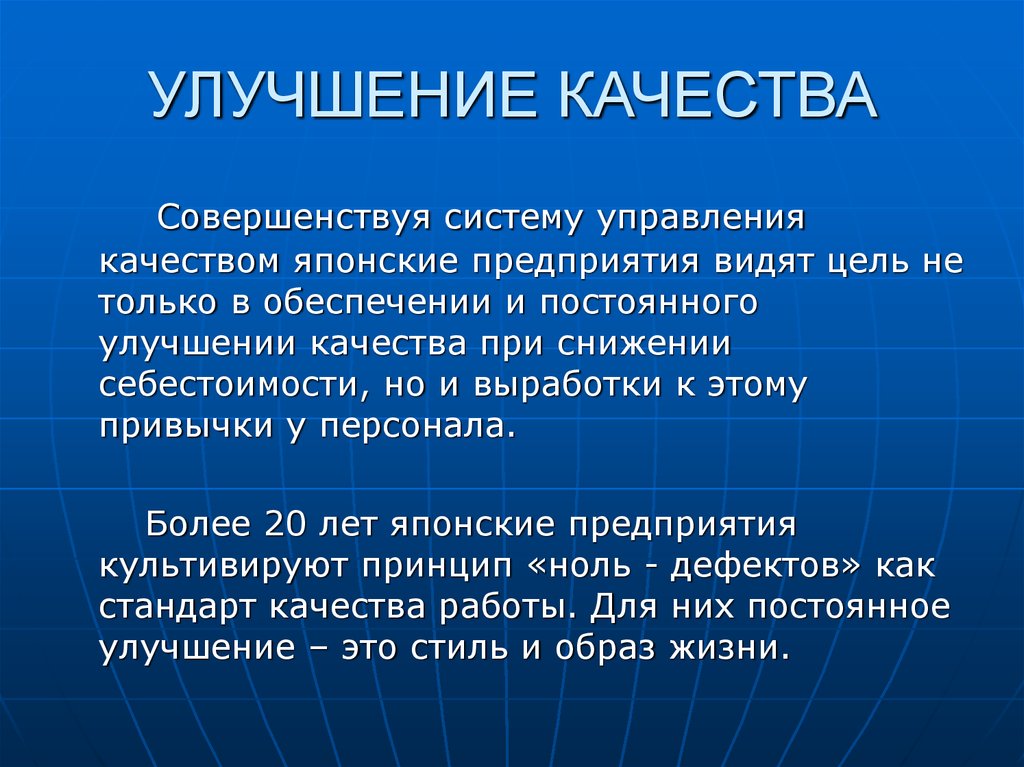 УЛУЧШЕНИЕ КАЧЕСТВА

Совершенствуя систему управления качеством японские предприятия видят цель не только в обеспечении и постоянного улучшении качества при снижении себестоимости, но и выработки к этому привычки у персонала.

Более 20 лет японские предприятия культивируют принцип «ноль - дефектов» как стандарт качества работы. Для них постоянное улучшение – это стиль и образ жизни.